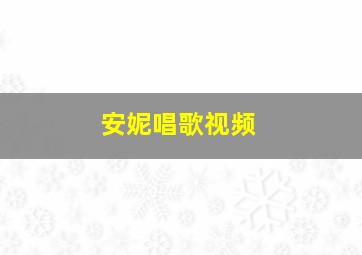 安妮唱歌视频